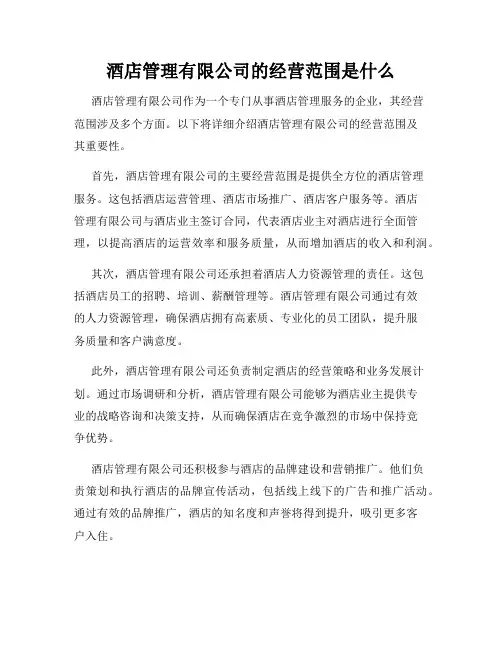 酒店管理有限公司的经营范围是什么

酒店管理有限公司作为一个专门从事酒店管理服务的企业，其经营范围涉及多个方面。以下将详细介绍酒店管理有限公司的经营范围及其重要性。

首先，酒店管理有限公司的主要经营范围是提供全方位的酒店管理服务。这包括酒店运营管理、酒店市场推广、酒店客户服务等。酒店管理有限公司与酒店业主签订合同，代表酒店业主对酒店进行全面管理，以提高酒店的运营效率和服务质量，从而增加酒店的收入和利润。

其次，酒店管理有限公司还承担着酒店人力资源管理的责任。这包括酒店员工的招聘、培训、薪酬管理等。酒店管理有限公司通过有效的人力资源管理，确保酒店拥有高素质、专业化的员工团队，提升服务质量和客户满意度。

此外，酒店管理有限公司还负责制定酒店的经营策略和业务发展计划。通过市场调研和分析，酒店管理有限公司能够为酒店业主提供专业的战略咨询和决策支持，从而确保酒店在竞争激烈的市场中保持竞争优势。

酒店管理有限公司还积极参与酒店的品牌建设和营销推广。他们负责策划和执行酒店的品牌宣传活动，包括线上线下的广告和推广活动。通过有效的品牌推广，酒店的知名度和声誉将得到提升，吸引更多客户入住。